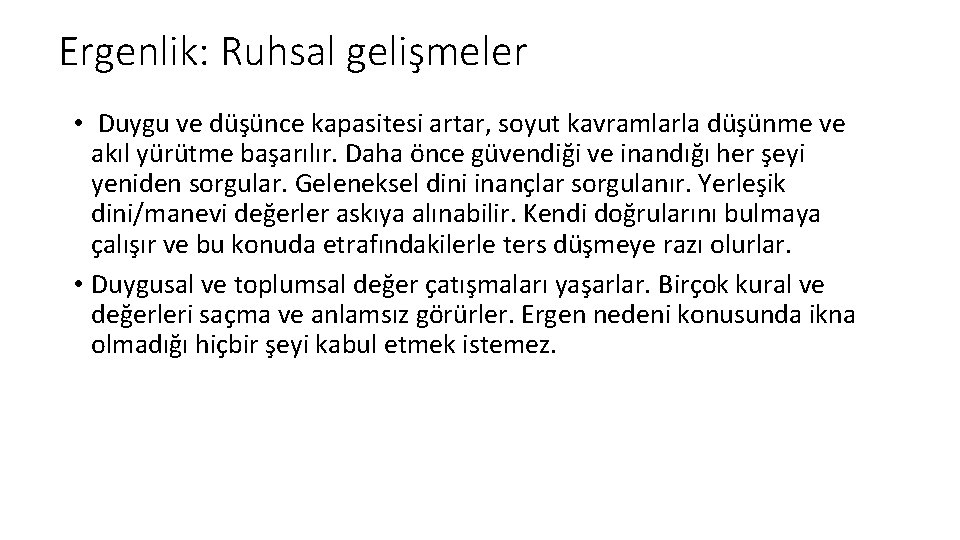 Ergenlik: Ruhsal gelişmeler

• Duygu ve düşünce kapasitesi artar, soyut kavramlarla düşünme ve akıl yürütme başarılır. Daha önce güvendiği ve inandığı her şeyi yeniden sorgular. Geleneksel dini inançlar sorgulanır. Yerleşik dini/manevi değerler askıya alınabilir. Kendi doğrularını bulmaya çalışır ve bu konuda etrafındakilerle ters düşmeye razı olurlar.

• Duygusal ve toplumsal değer çatışmaları yaşarlar. Birçok kural ve değerleri saçma ve anlamsız görürler. Ergen nedeni konusunda ikna olmadığı hiçbir şeyi kabul etmek istemez.